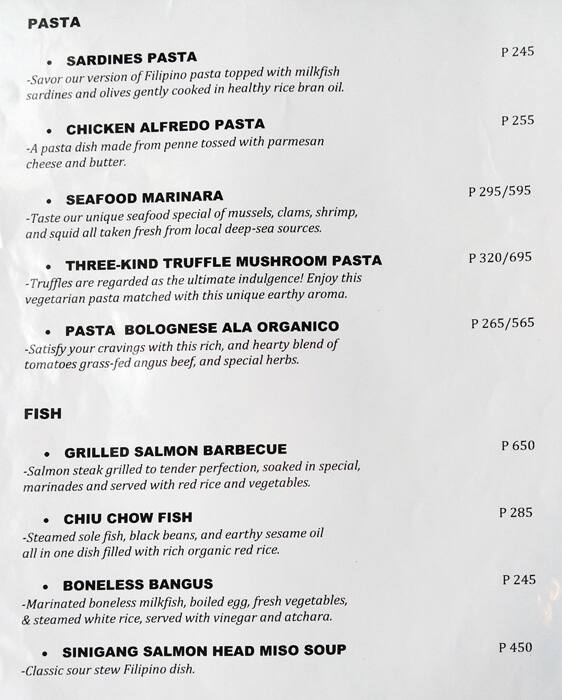 PASTA

• SARDINES PASTA P 245
-Savor our version of Filipino pasta topped with milkfish sardines and olives gently cooked in healthy rice bran oil.

• CHICKEN ALFREDO PASTA P 255
-A pasta dish made from penne tossed with parmesan cheese and butter.

• SEAFOOD MARINARA P 295/595
-Taste our unique seafood special of mussels, clams, shrimp, and squid all taken fresh from local deep-sea sources.

• THREE-KIND TRUFFLE MUSHROOM PASTA P 320/695
-Truffles are regarded as the ultimate indulgence! Enjoy this vegetarian pasta matched with this unique earthy aroma.

• PASTA BOLOGNESE ALA ORGANICO P 265/565
-Satisfy your cravings with this rich, and hearty blend of tomatoes grass-fed angus beef, and special herbs.

FISH

• GRILLED SALMON BARBECUE P 650
-Salmon steak grilled to tender perfection, soaked in special, marinades and served with red rice and vegetables.

• CHIU CHOW FISH P 285
-Steamed sole fish, black beans, and earthy sesame oil all in one dish filled with rich organic red rice.

• BONELESS BANGUS P 245
-Marinated boneless milkfish, boiled egg, fresh vegetables, & steamed white rice, served with vinegar and atchara.

• SINIGANG SALMON HEAD MISO SOUP P 450
-Classic sour stew Filipino dish.